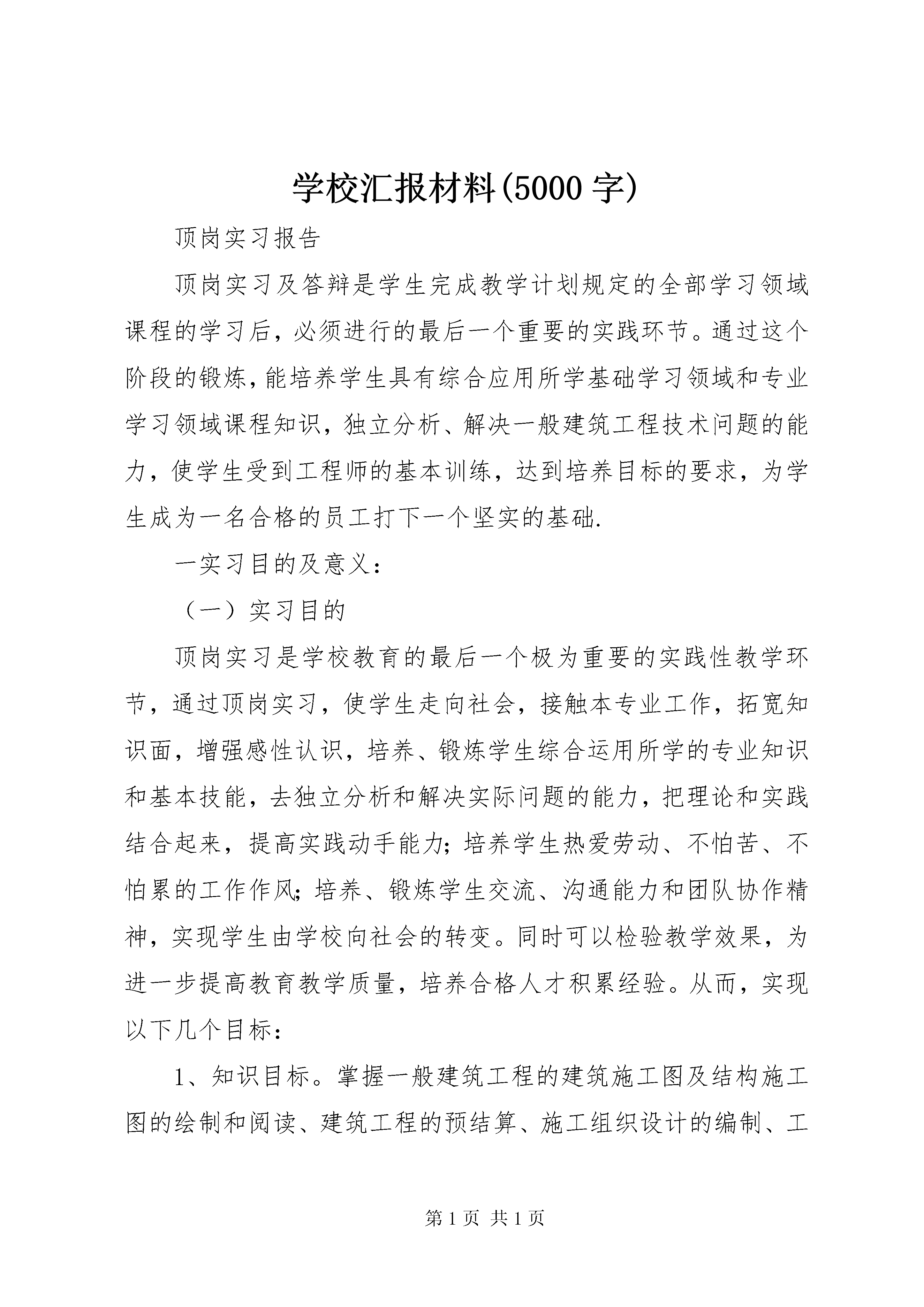 学校汇报材料(5000字)

顶岗实习报告

顶岗实习及答辩是学生完成教学计划规定的全部学习领域课程的学习后，必须进行的最后一个重要的实践环节。通过这个阶段的锻炼，能培养学生具有综合应用所学基础学习领域和专业学习领域课程知识，独立分析、解决一般建筑工程技术问题的能力，使学生受到工程师的基本训练，达到培养目标的要求，为学生成为一名合格的员工打下一个坚实的基础.

一实习目的及意义：

（一）实习目的

顶岗实习是学校教育的最后一个极为重要的实践性教学环节，通过顶岗实习，使学生走向社会，接触本专业工作，拓宽知识面，增强感性认识，培养、锻炼学生综合运用所学的专业知识和基本技能，去独立分析和解决实际问题的能力，把理论和实践结合起来，提高实践动手能力;培养学生热爱劳动、不怕苦、不怕累的工作作风;培养、锻炼学生交流、沟通能力和团队协作精神，实现学生由学校向社会的转变。同时可以检验教学效果，为进一步提高教育教学质量，培养合格人才积累经验。从而，实现以下几个目标：

1、知识目标。掌握一般建筑工程的建筑施工图及结构施工图的绘制和阅读、建筑工程的预结算、施工组织设计的编制、工

第1页 共1页